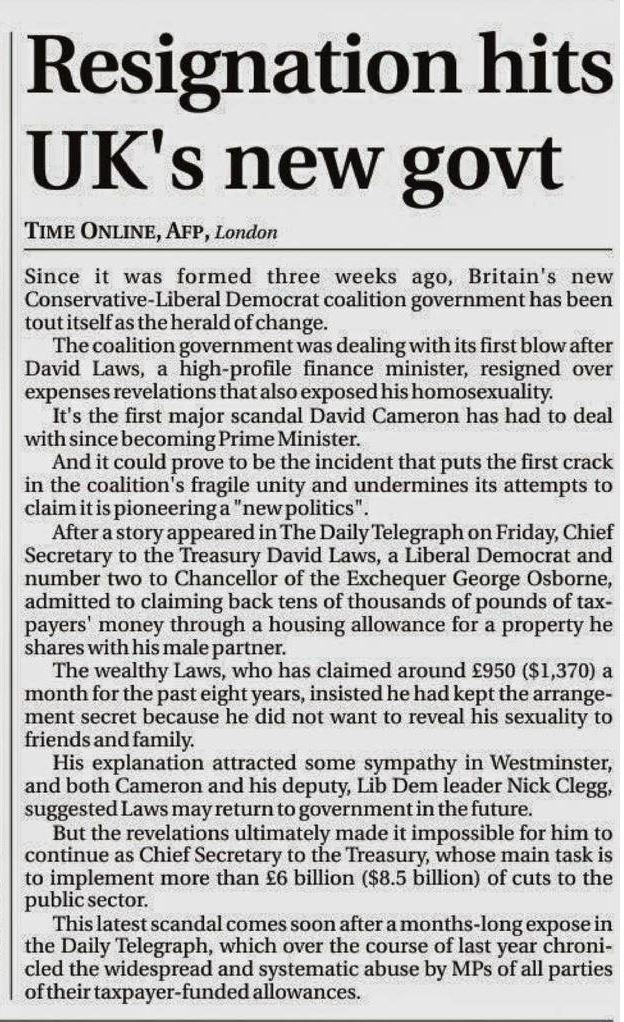 Resignation hits UK's new govt

TIME ONLINE, AFP, London

Since it was formed three weeks ago, Britain's new Conservative-Liberal Democrat coalition government has been tout itself as the herald of change.

The coalition government was dealing with its first blow after David Laws, a high-profile finance minister, resigned over expenses revelations that also exposed his homosexuality.

It's the first major scandal David Cameron has had to deal with since becoming Prime Minister.

And it could prove to be the incident that puts the first crack in the coalition's fragile unity and undermines its attempts to claim it is pioneering a "new politics".

After a story appeared in The Daily Telegraph on Friday, Chief Secretary to the Treasury David Laws, a Liberal Democrat and number two to Chancellor of the Exchequer George Osborne, admitted to claiming back tens of thousands of pounds of taxpayers' money through a housing allowance for a property he shares with his male partner.

The wealthy Laws, who has claimed around £950 ($1,370) a month for the past eight years, insisted he had kept the arrangement secret because he did not want to reveal his sexuality to friends and family.

His explanation attracted some sympathy in Westminster, and both Cameron and his deputy, Lib Dem leader Nick Clegg, suggested Laws may return to government in the future.

But the revelations ultimately made it impossible for him to continue as Chief Secretary to the Treasury, whose main task is to implement more than £6 billion ($8.5 billion) of cuts to the public sector.

This latest scandal comes soon after a months-long expose in the Daily Telegraph, which over the course of last year chronicled the widespread and systematic abuse by MPs of all parties of their taxpayer-funded allowances.